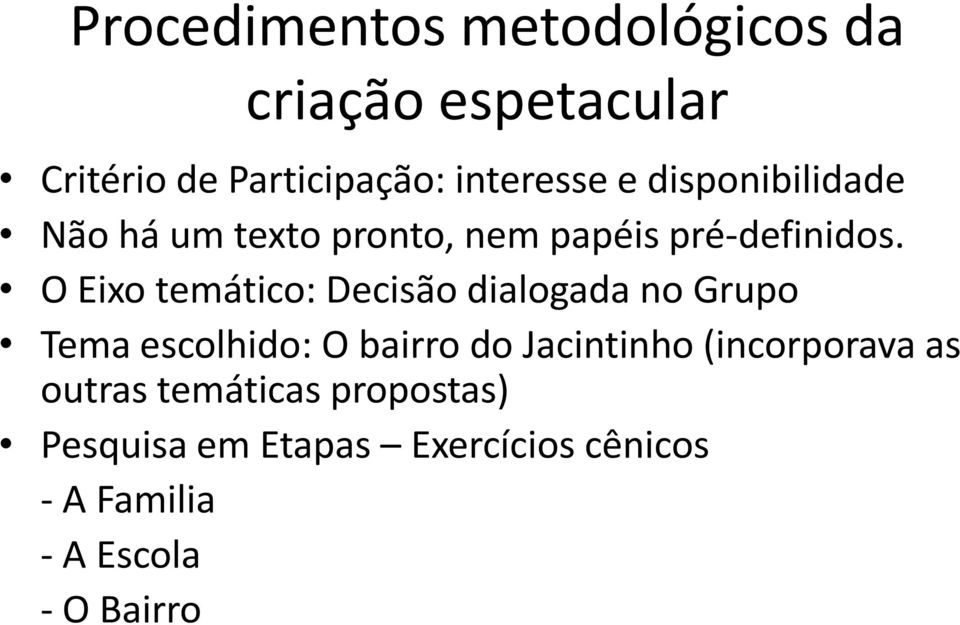 Procedimentos metodológicos da criação espetacular

• Critério de Participação: interesse e disponibilidade
• Não há um texto pronto, nem papéis pré-definidos.
• O Eixo temático: Decisão dialogada no Grupo
• Tema escolhido: O bairro do Jacintinho (incorporava as outras temáticas propostas)
• Pesquisa em Etapas – Exercícios cênicos
- A Familia
- A Escola
- O Bairro